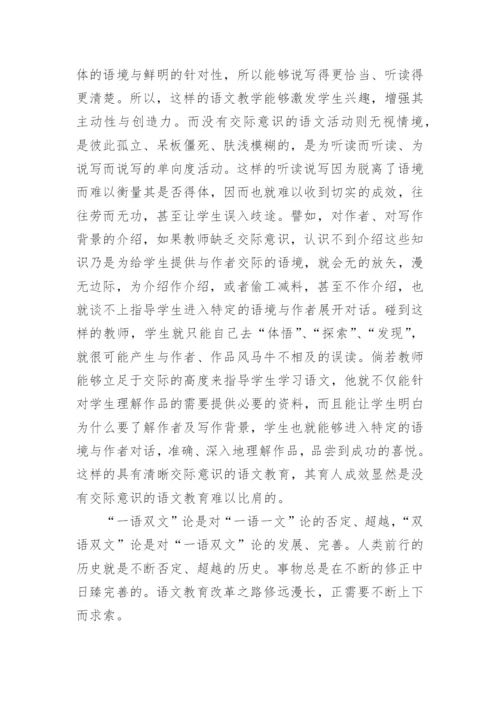 体的语境与鲜明的针对性，所以能够说写得更恰当、听读得更清楚。所以，这样的语文教学能够激发学生兴趣，增强其主动性与创造力。而没有交际意识的语文活动则无视情境，是彼此孤立、呆板僵死、肤浅模糊的，是为听读而听读、为说写而说写的单向度活动。这样的听读说写因为脱离了语境而难以衡量其是否得体，因而也就难以收到切实的成效，往往劳而无功，甚至让学生误入歧途。譬如，对作者、对写作背景的介绍，如果教师缺乏交际意识，认识不到介绍这些知识乃是为给学生提供与作者交际的语境，就会无的放矢，漫无边际，为介绍作介绍，或者偷工减料，甚至不作介绍，也就谈不上指导学生进入特定的语境与作者展开对话。碰到这样的教师，学生就只能自己去“体悟”、“探索”、“发现”，就很可能产生与作者、作品风马牛不相及的误读。倘若教师能够立足于交际的高度来指导学生学习语文，他就不仅能针对学生理解作品的需要提供必要的资料，而且能让学生明白为什么要了解作者及写作背景，学生也就能够进入特定的语境与作者对话，准确、深入地理解作品，品尝到成功的喜悦。这样的具有清晰交际意识的语文教育，其育人成效显然是没有交际意识的语文教育难以比肩的。

“一语双文”论是对“一语一文”论的否定、超越，“双语双文”论是对“一语双文”论的发展、完善。人类前行的历史就是不断否定、超越的历史。事物总是在不断的修正中日臻完善的。语文教育改革之路修远漫长，正需要不断上下而求索。